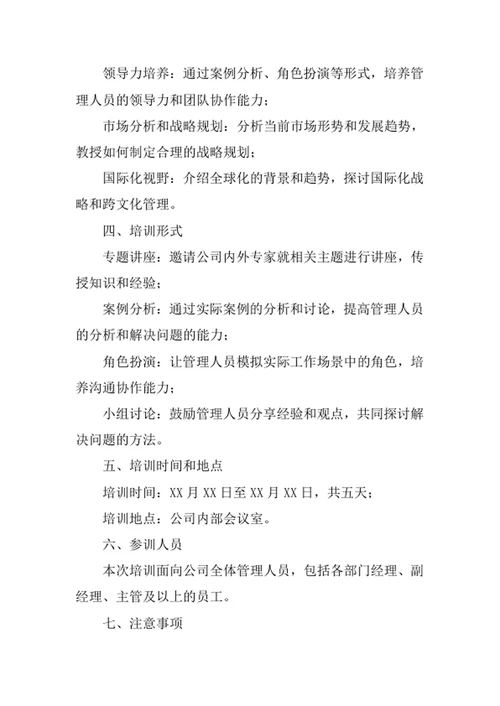 领导力培养：通过案例分析、角色扮演等形式，培养管理人员的领导力和团队协作能力；

市场分析和战略规划：分析当前市场形势和发展趋势，教授如何制定合理的战略规划；

国际化视野：介绍全球化的背景和趋势，探讨国际化战略和跨文化管理。

四、培训形式

专题讲座：邀请公司内外专家就相关主题进行讲座，传授知识和经验；

案例分析：通过实际案例的分析和讨论，提高管理人员的分析和解决问题的能力；

角色扮演：让管理人员模拟实际工作场景中的角色，培养沟通协作能力；

小组讨论：鼓励管理人员分享经验和观点，共同探讨解决问题的方法。

五、培训时间和地点

培训时间：XX 月 XX 日至 XX 月 XX 日，共五天；

培训地点：公司内部会议室。

六、参训人员

本次培训面向公司全体管理人员，包括各部门经理、副经理、主管及以上的员工。

七、注意事项